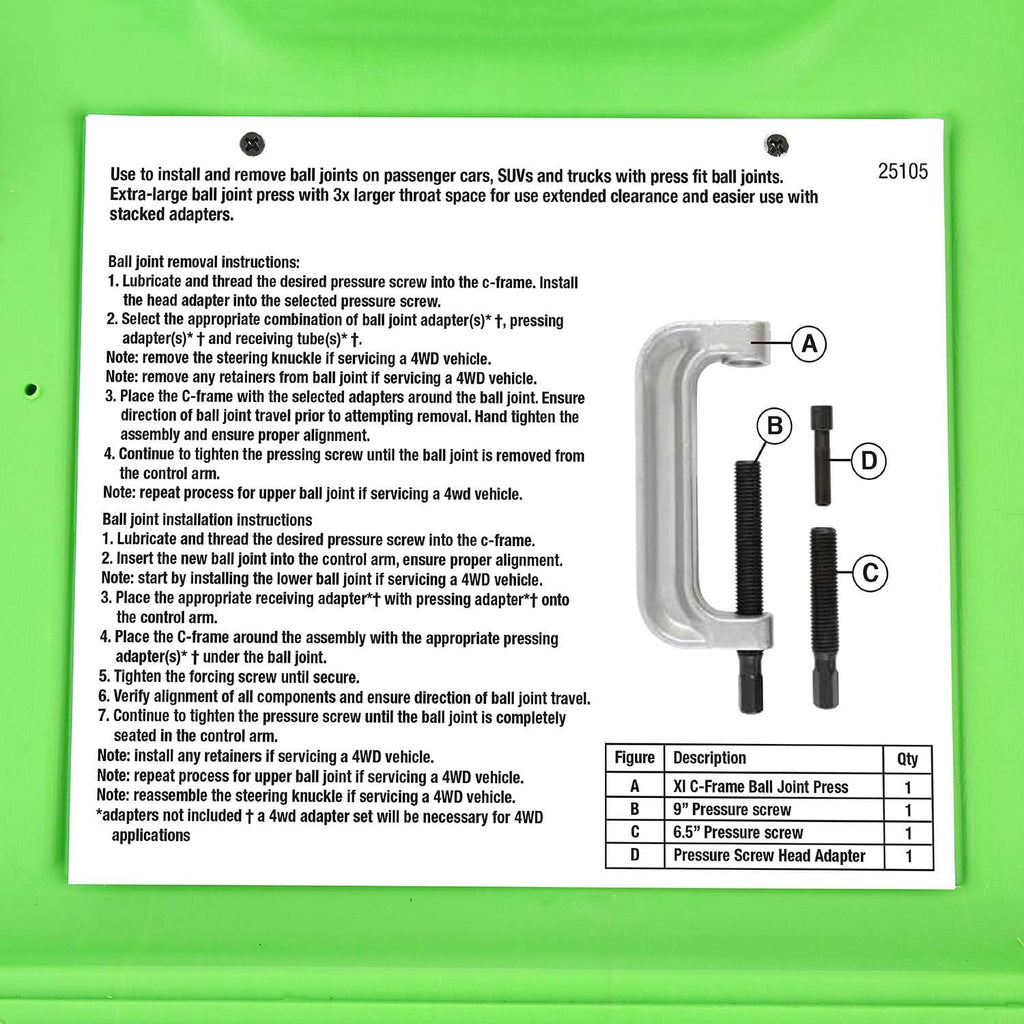 Use to install and remove ball joints on passenger cars, SUVs and trucks with press fit ball joints. Extra-large ball joint press with 3x larger throat space for use extended clearance and easier use with stacked adapters.

25105

Ball joint removal instructions:
1. Lubricate and thread the desired pressure screw into the c-frame. Install the head adapter into the selected pressure screw.
2. Select the appropriate combination of ball joint adapter(s)* †, pressing adapter(s)* † and receiving tube(s)* †.
Note: remove the steering knuckle if servicing a 4WD vehicle.
Note: remove any retainers from ball joint if servicing a 4WD vehicle.
3. Place the C-frame with the selected adapters around the ball joint. Ensure direction of ball joint travel prior to attempting removal. Hand tighten the assembly and ensure proper alignment.
4. Continue to tighten the pressing screw until the ball joint is removed from the control arm.
Note: repeat process for upper ball joint if servicing a 4wd vehicle.

Ball joint installation instructions
1. Lubricate and thread the desired pressure screw into the c-frame.
2. Insert the new ball joint into the control arm, ensure proper alignment.
Note: start by installing the lower ball joint if servicing a 4WD vehicle.
3. Place the appropriate receiving adapter*† with pressing adapter*† onto the control arm.
4. Place the C-frame around the assembly with the appropriate pressing adapter(s)* † under the ball joint.
5. Tighten the forcing screw until secure.
6. Verify alignment of all components and ensure direction of ball joint travel.
7. Continue to tighten the pressure screw until the ball joint is completely seated in the control arm.
Note: install any retainers if servicing a 4WD vehicle.
Note: repeat process for upper ball joint if servicing a 4WD vehicle.
Note: reassemble the steering knuckle if servicing a 4WD vehicle.
*adapters not included † a 4wd adapter set will be necessary for 4WD applications

A
B
D
C

| Figure | Description | Qty |
|---|---|---|
| A | Xl C-Frame Ball Joint Press | 1 |
| B | 9" Pressure screw | 1 |
| C | 6.5" Pressure screw | 1 |
| D | Pressure Screw Head Adapter | 1 |